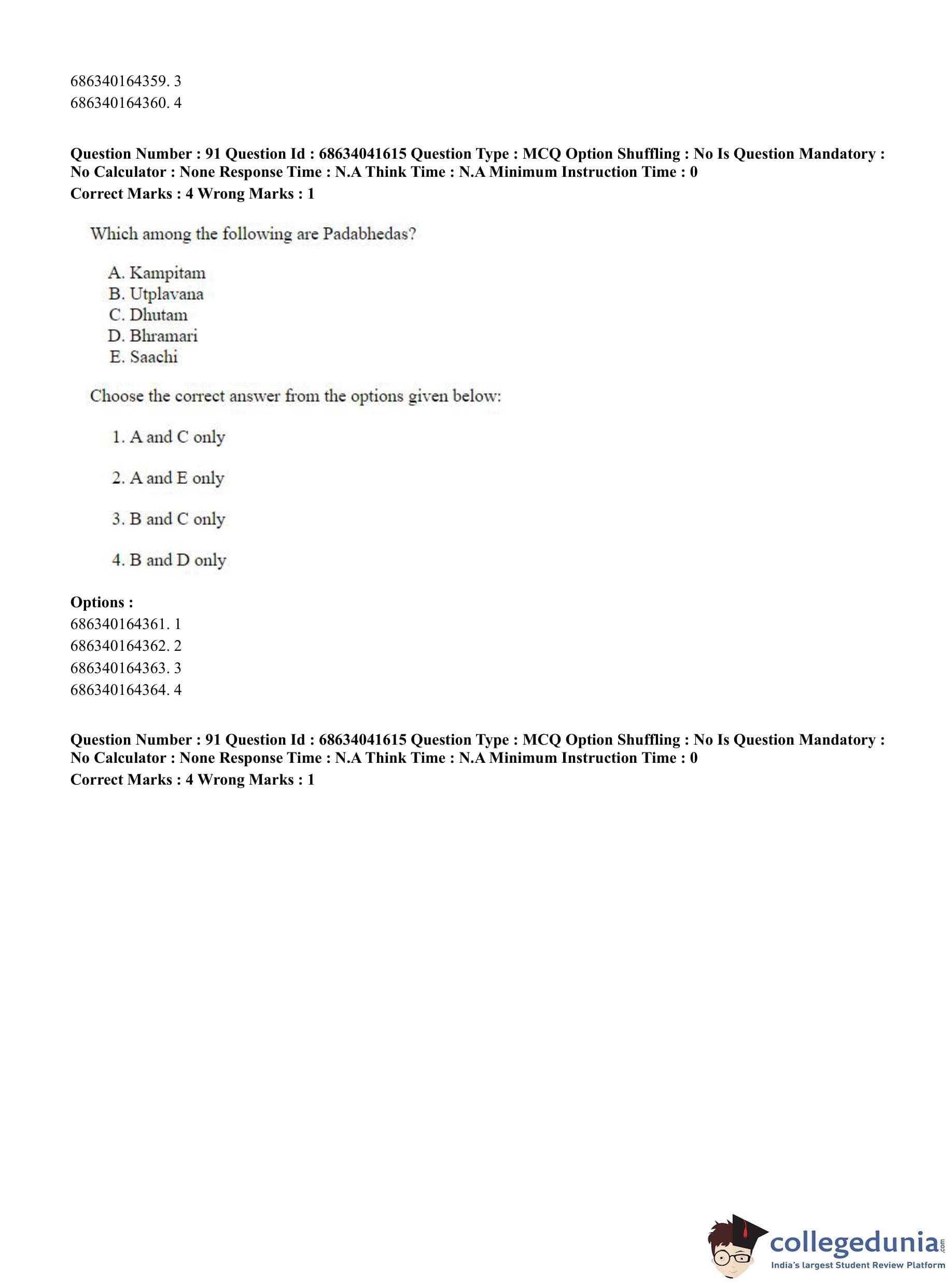 686340164359. 3
686340164360. 4

**Question Number : 91 Question Id : 68634041615 Question Type : MCQ Option Shuffling : No Is Question Mandatory : No Calculator : None Response Time : N.A Think Time : N.A Minimum Instruction Time : 0**
**Correct Marks : 4 Wrong Marks : 1**

Which among the following are Padabhedas?

A. Kampitam
B. Utplavana
C. Dhutam
D. Bhramari
E. Saachi

Choose the correct answer from the options given below:

1. A and C only

2. A and E only

3. B and C only

4. B and D only

**Options :**
686340164361. 1
686340164362. 2
686340164363. 3
686340164364. 4

**Question Number : 91 Question Id : 68634041615 Question Type : MCQ Option Shuffling : No Is Question Mandatory : No Calculator : None Response Time : N.A Think Time : N.A Minimum Instruction Time : 0**
**Correct Marks : 4 Wrong Marks : 1**

collegedunia.com
India's largest Student Review Platform